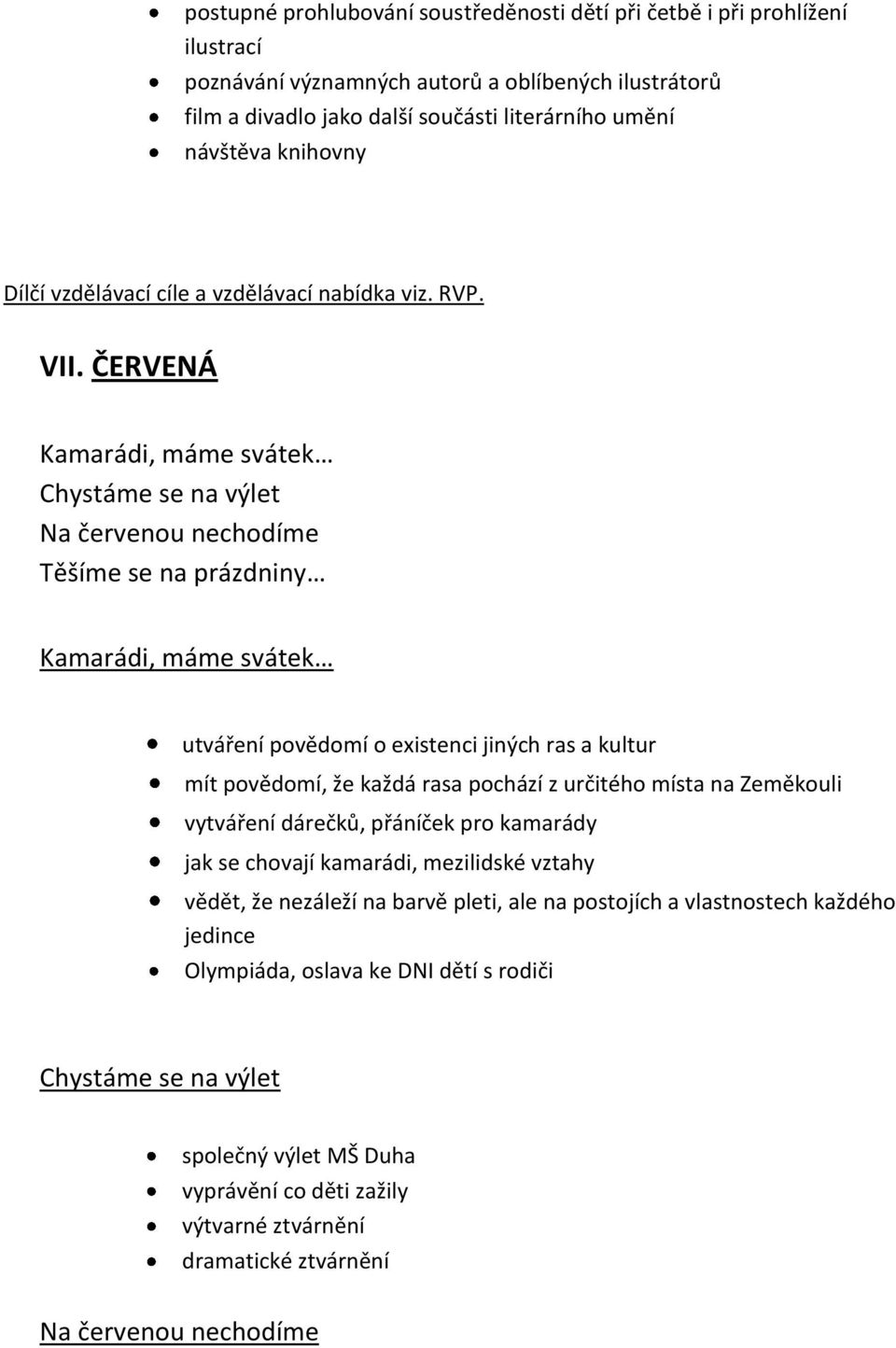 - postupné prohlubování soustředěnosti dětí při četbě i při prohlížení ilustrací
- poznávání významných autorů a oblíbených ilustrátorů
- film a divadlo jako další součásti literárního umění
- návštěva knihovny

Dílčí vzdělávací cíle a vzdělávací nabídka viz. RVP.

VII. ČERVENÁ

Kamarádi, máme svátek…
Chystáme se na výlet
Na červenou nechodíme
Těšíme se na prázdniny…

Kamarádi, máme svátek…

- utváření povědomí o existenci jiných ras a kultur
- mít povědomí, že každá rasa pochází z určitého místa na Zeměkouli
- vytváření dárečků, přáníček pro kamarády
- jak se chovají kamarádi, mezilidské vztahy
- vědět, že nezáleží na barvě pleti, ale na postojích a vlastnostech každého jedince
- Olympiáda, oslava ke DNI dětí s rodiči

Chystáme se na výlet

- společný výlet MŠ Duha
- vyprávění co děti zažily
- výtvarné ztvárnění
- dramatické ztvárnění

Na červenou nechodíme